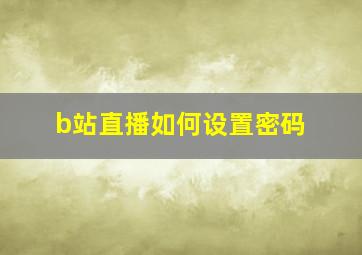 b站直播如何设置密码